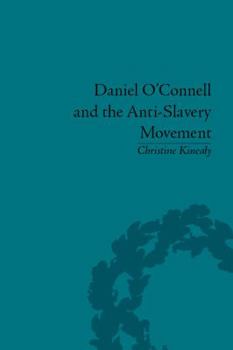 Daniel O'Connell and the Anti-Slavery Movement

Christine Kinealy